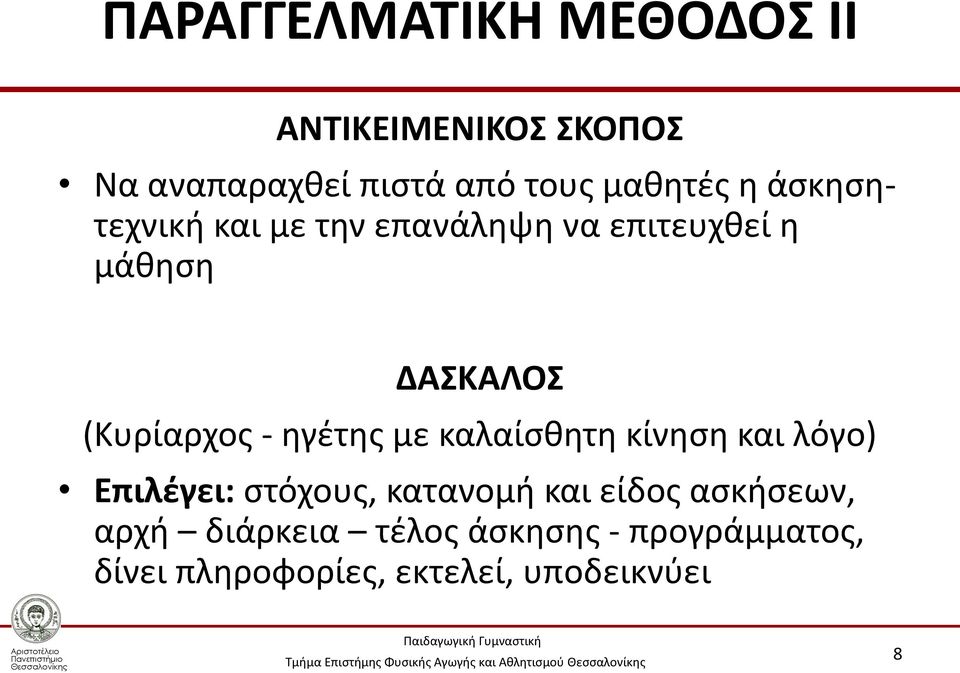 ΠΑΡΑΓΓΕΛΜΑΤΙΚΗ ΜΕΘΟΔΟΣ ΙΙ

ΑΝΤΙΚΕΙΜΕΝΙΚΟΣ ΣΚΟΠΟΣ

• Να αναπαραχθεί πιστά από τους μαθητές η άσκηση-τεχνική και με την επανάληψη να επιτευχθεί η μάθηση

ΔΑΣΚΑΛΟΣ

(Κυρίαρχος - ηγέτης με καλαίσθητη κίνηση και λόγο)

• **Επιλέγει:** στόχους, κατανομή και είδος ασκήσεων, αρχή – διάρκεια – τέλος άσκησης - προγράμματος, δίνει πληροφορίες, εκτελεί, υποδεικνύει

Αριστοτέλειο Πανεπιστήμιο Θεσσαλονίκης

Παιδαγωγική Γυμναστική
Τμήμα Επιστήμης Φυσικής Αγωγής και Αθλητισμού Θεσσαλονίκης

8